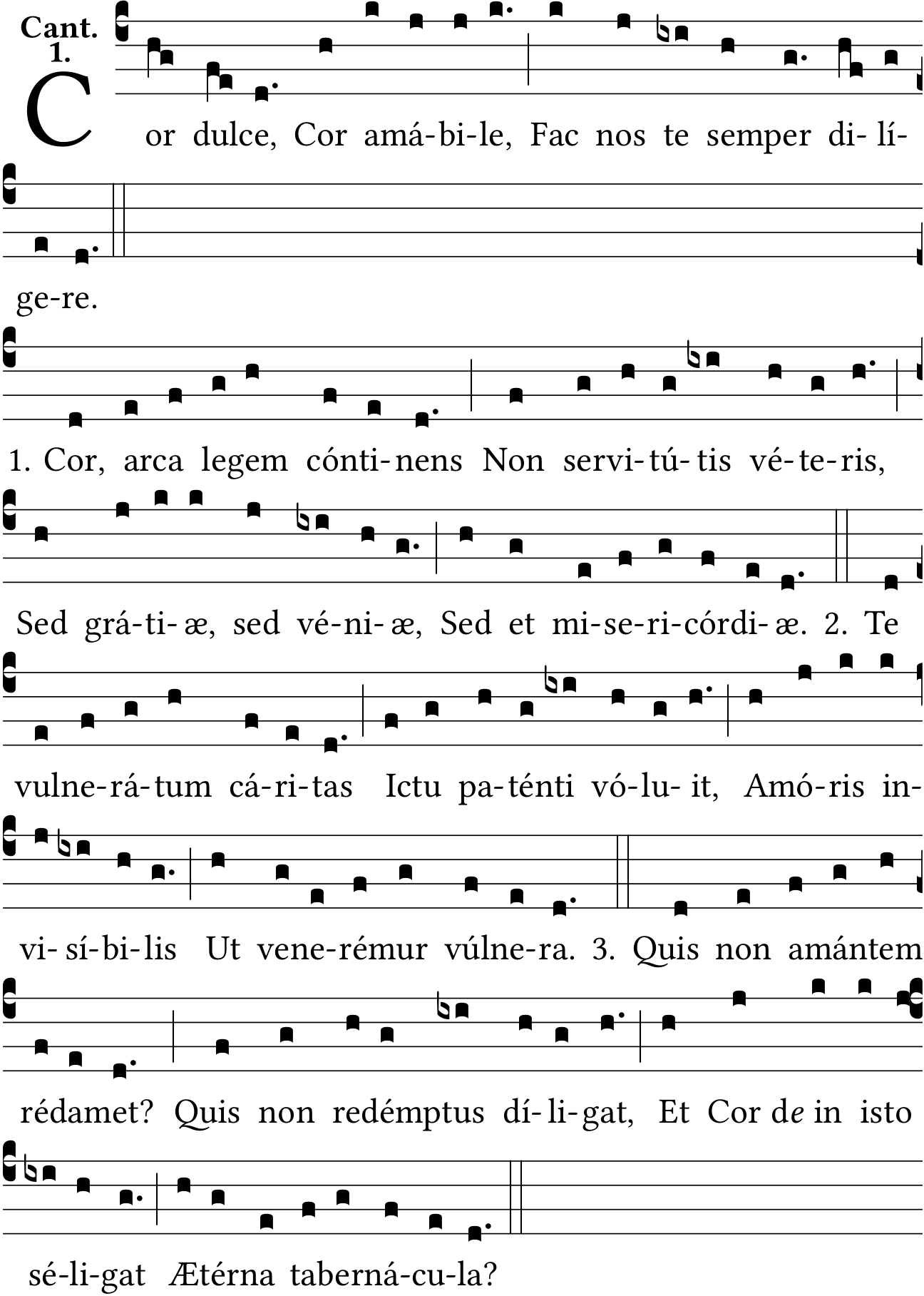 Cant. 1.

Cor dulce, Cor amá-bi-le, Fac nos te semper di-lí-ge-re.

1. Cor, arca legem cónti-nens Non servi-tú-tis vé-te-ris, Sed grá-ti-æ, sed vé-ni-æ, Sed et mi-se-ri-córdi-æ. 2. Te vulne-rá-tum cá-ri-tas Ictu pa-ténti vó-lu-it, Amó-ris in-vi-sí-bi-lis Ut vene-rémur vúlne-ra. 3. Quis non amántem rédamet? Quis non redémptus dí-li-gat, Et Cor de in isto sé-li-gat Ætérna taberná-cu-la?